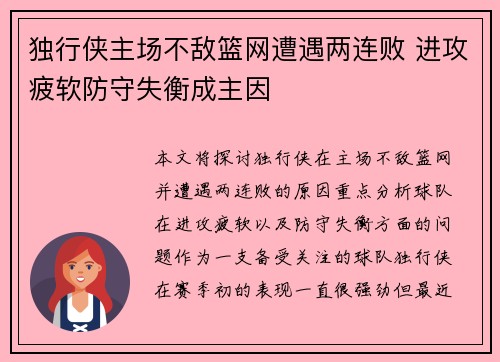 独行侠主场不敌篮网遭遇两连败 进攻疲软防守失衡成主因

本文将探讨独行侠在主场不敌篮网并遭遇两连败的原因重点分析球队在进攻疲软以及防守失衡方面的问题作为一支备受关注的球队独行侠在赛季初的表现一直很强劲但最近